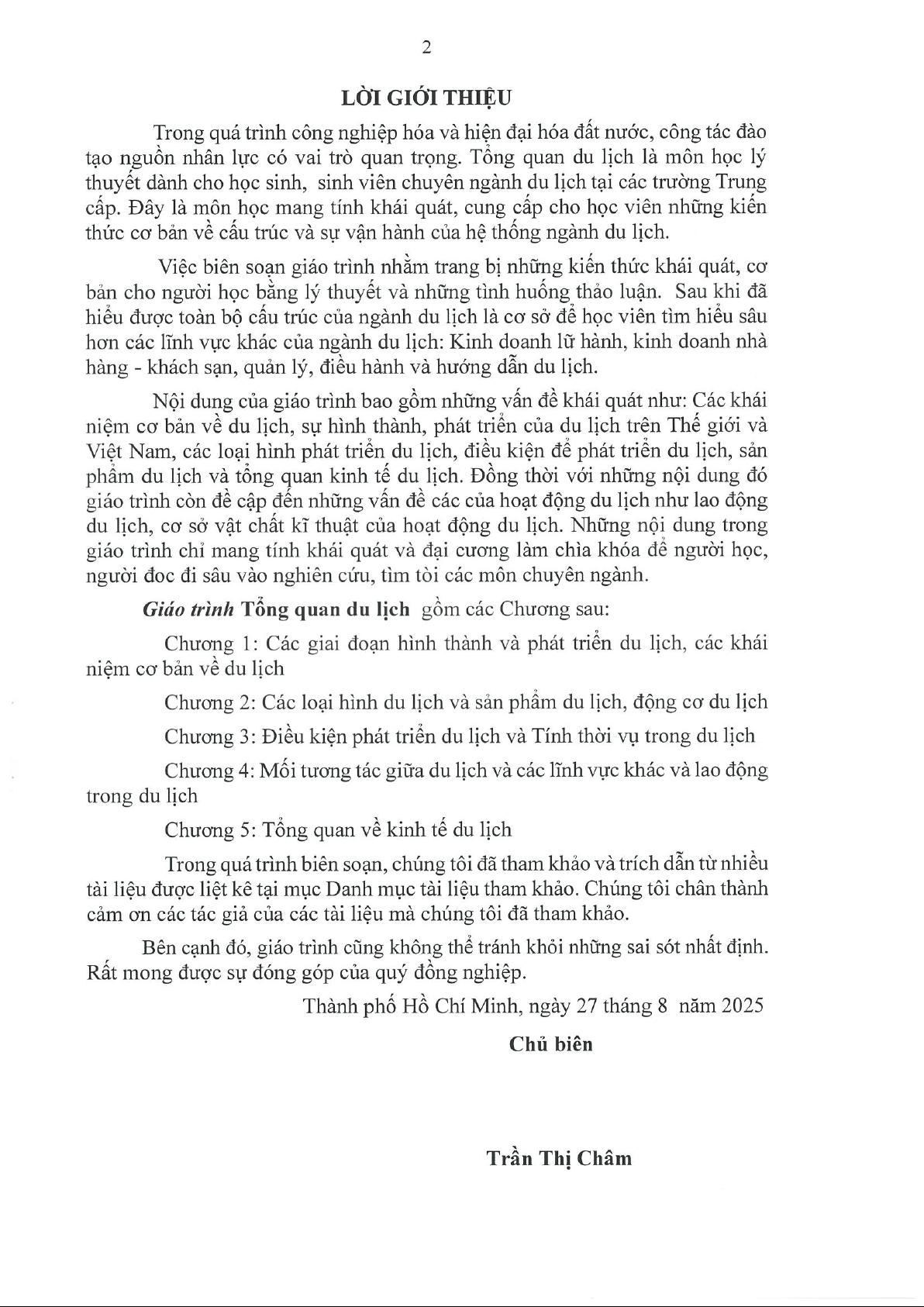 2

LỜI GIỚI THIỆU

Trong quá trình công nghiệp hóa và hiện đại hóa đất nước, công tác đào tạo nguồn nhân lực có vai trò quan trọng. Tổng quan du lịch là môn học lý thuyết dành cho học sinh, sinh viên chuyên ngành du lịch tại các trường Trung cấp. Đây là môn học mang tính khái quát, cung cấp cho học viên những kiến thức cơ bản về cấu trúc và sự vận hành của hệ thống ngành du lịch.

Việc biên soạn giáo trình nhằm trang bị những kiến thức khái quát, cơ bản cho người học bằng lý thuyết và những tình huống thảo luận. Sau khi đã hiểu được toàn bộ cấu trúc của ngành du lịch là cơ sở để học viên tìm hiểu sâu hơn các lĩnh vực khác của ngành du lịch: Kinh doanh lữ hành, kinh doanh nhà hàng - khách sạn, quản lý, điều hành và hướng dẫn du lịch.

Nội dung của giáo trình bao gồm những vấn đề khái quát như: Các khái niệm cơ bản về du lịch, sự hình thành, phát triển của du lịch trên Thế giới và Việt Nam, các loại hình phát triển du lịch, điều kiện để phát triển du lịch, sản phẩm du lịch và tổng quan kinh tế du lịch. Đồng thời với những nội dung đó giáo trình còn đề cập đến những vấn đề các của hoạt động du lịch như lao động du lịch, cơ sở vật chất kĩ thuật của hoạt động du lịch. Những nội dung trong giáo trình chỉ mang tính khái quát và đại cương làm chìa khóa để người học, người đoc đi sâu vào nghiên cứu, tìm tòi các môn chuyên ngành.

Giáo trình Tổng quan du lịch gồm các Chương sau:

Chương 1: Các giai đoạn hình thành và phát triển du lịch, các khái niệm cơ bản về du lịch

Chương 2: Các loại hình du lịch và sản phẩm du lịch, động cơ du lịch

Chương 3: Điều kiện phát triển du lịch và Tính thời vụ trong du lịch

Chương 4: Mối tương tác giữa du lịch và các lĩnh vực khác và lao động trong du lịch

Chương 5: Tổng quan về kinh tế du lịch

Trong quá trình biên soạn, chúng tôi đã tham khảo và trích dẫn từ nhiều tài liệu được liệt kê tại mục Danh mục tài liệu tham khảo. Chúng tôi chân thành cảm ơn các tác giả của các tài liệu mà chúng tôi đã tham khảo.

Bên cạnh đó, giáo trình cũng không thể tránh khỏi những sai sót nhất định. Rất mong được sự đóng góp của quý đồng nghiệp.

Thành phố Hồ Chí Minh, ngày 27 tháng 8 năm 2025

Chủ biên

Trần Thị Châm